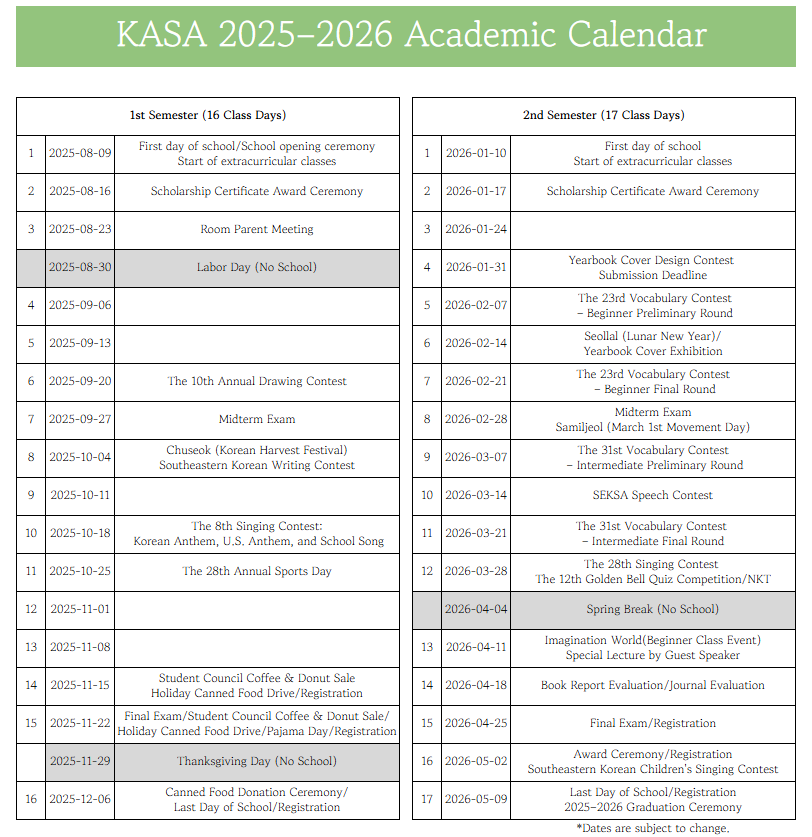 KASA 2025-2026 Academic Calendar

| 1st Semester (16 Class Days) | | |
|---|---|---|
| 1 | 2025-08-09 | First day of school/School opening ceremony Start of extracurricular classes |
| 2 | 2025-08-16 | Scholarship Certificate Award Ceremony |
| 3 | 2025-08-23 | Room Parent Meeting |
| | 2025-08-30 | Labor Day (No School) |
| 4 | 2025-09-06 | |
| 5 | 2025-09-13 | |
| 6 | 2025-09-20 | The 10th Annual Drawing Contest |
| 7 | 2025-09-27 | Midterm Exam |
| 8 | 2025-10-04 | Chuseok (Korean Harvest Festival) Southeastern Korean Writing Contest |
| 9 | 2025-10-11 | |
| 10 | 2025-10-18 | The 8th Singing Contest: Korean Anthem, U.S. Anthem, and School Song |
| 11 | 2025-10-25 | The 28th Annual Sports Day |
| 12 | 2025-11-01 | |
| 13 | 2025-11-08 | |
| 14 | 2025-11-15 | Student Council Coffee & Donut Sale Holiday Canned Food Drive/Registration |
| 15 | 2025-11-22 | Final Exam/Student Council Coffee & Donut Sale/ Holiday Canned Food Drive/Pajama Day/Registration |
| | 2025-11-29 | Thanksgiving Day (No School) |
| 16 | 2025-12-06 | Canned Food Donation Ceremony/ Last Day of School/Registration |

| 2nd Semester (17 Class Days) | | |
|---|---|---|
| 1 | 2026-01-10 | First day of school Start of extracurricular classes |
| 2 | 2026-01-17 | Scholarship Certificate Award Ceremony |
| 3 | 2026-01-24 | |
| 4 | 2026-01-31 | Yearbook Cover Design Contest Submission Deadline |
| 5 | 2026-02-07 | The 23rd Vocabulary Contest - Beginner Preliminary Round |
| 6 | 2026-02-14 | Seollal (Lunar New Year)/ Yearbook Cover Exhibition |
| 7 | 2026-02-21 | The 23rd Vocabulary Contest - Beginner Final Round |
| 8 | 2026-02-28 | Midterm Exam Samiljeol (March 1st Movement Day) |
| 9 | 2026-03-07 | The 31st Vocabulary Contest - Intermediate Preliminary Round |
| 10 | 2026-03-14 | SEKSA Speech Contest |
| 11 | 2026-03-21 | The 31st Vocabulary Contest - Intermediate Final Round |
| 12 | 2026-03-28 | The 28th Singing Contest The 12th Golden Bell Quiz Competition/NKT |
| | 2026-04-04 | Spring Break (No School) |
| 13 | 2026-04-11 | Imagination World(Beginner Class Event) Special Lecture by Guest Speaker |
| 14 | 2026-04-18 | Book Report Evaluation/Journal Evaluation |
| 15 | 2026-04-25 | Final Exam/Registration |
| 16 | 2026-05-02 | Award Ceremony/Registration Southeastern Korean Children's Singing Contest |
| 17 | 2026-05-09 | Last Day of School/Registration 2025-2026 Graduation Ceremony |

*Dates are subject to change.